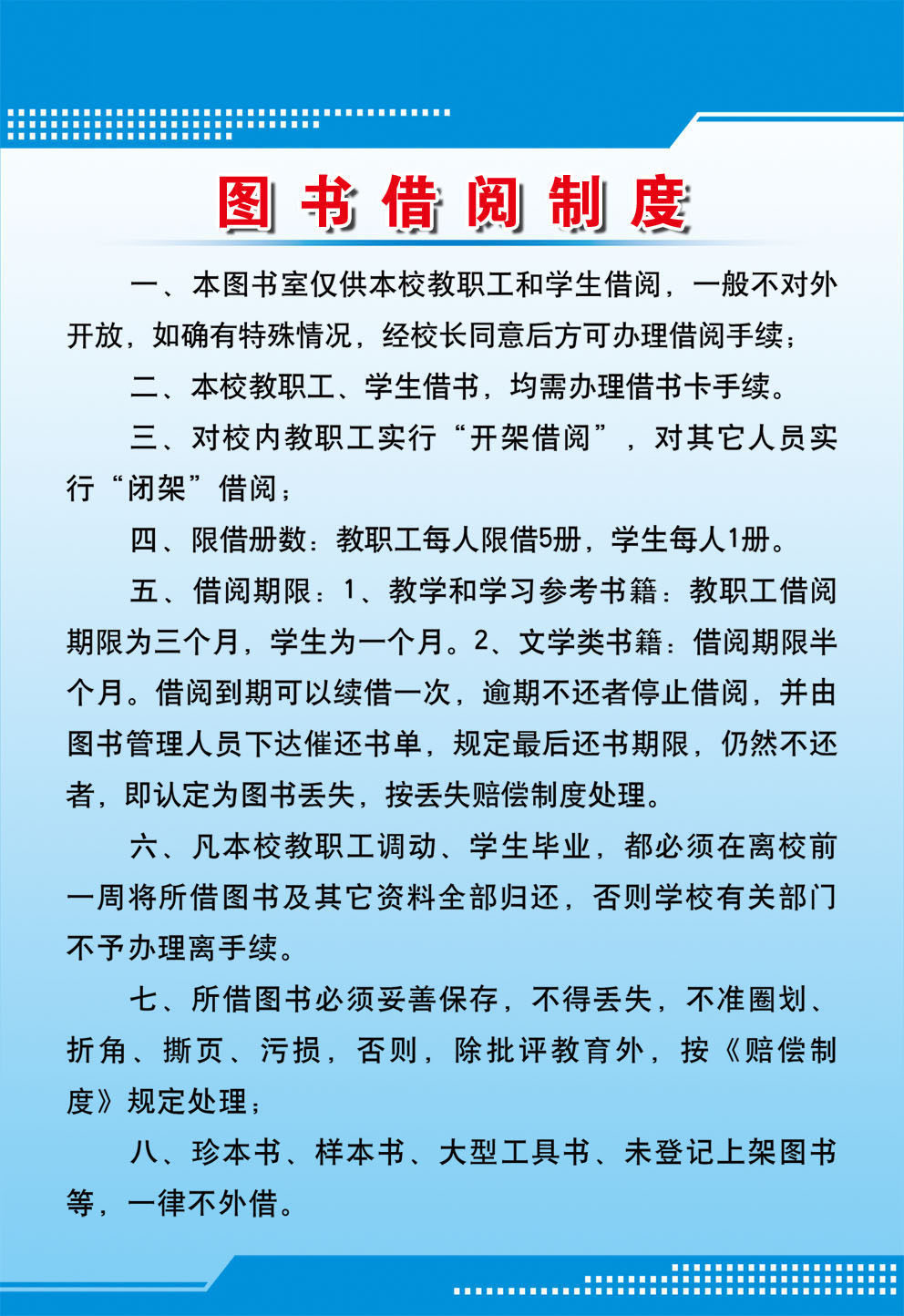 图书借阅制度

一、本图书室仅供本校教职工和学生借阅，一般不对外开放，如确有特殊情况，经校长同意后方可办理借阅手续；

二、本校教职工、学生借书，均需办理借书卡手续。

三、对校内教职工实行“开架借阅”，对其它人员实行“闭架”借阅；

四、限借册数：教职工每人限借5册，学生每人1册。

五、借阅期限：1、教学和学习参考书籍：教职工借阅期限为三个月，学生为一个月。2、文学类书籍：借阅期限半个月。借阅到期可以续借一次，逾期不还者停止借阅，并由图书管理人员下达催还书单，规定最后还书期限，仍然不还者，即认定为图书丢失，按丢失赔偿制度处理。

六、凡本校教职工调动、学生毕业，都必须在离校前一周将所借图书及其它资料全部归还，否则学校有关部门不予办理离手续。

七、所借图书必须妥善保存，不得丢失，不准圈划、折角、撕页、污损，否则，除批评教育外，按《赔偿制度》规定处理；

八、珍本书、样本书、大型工具书、未登记上架图书等，一律不外借。